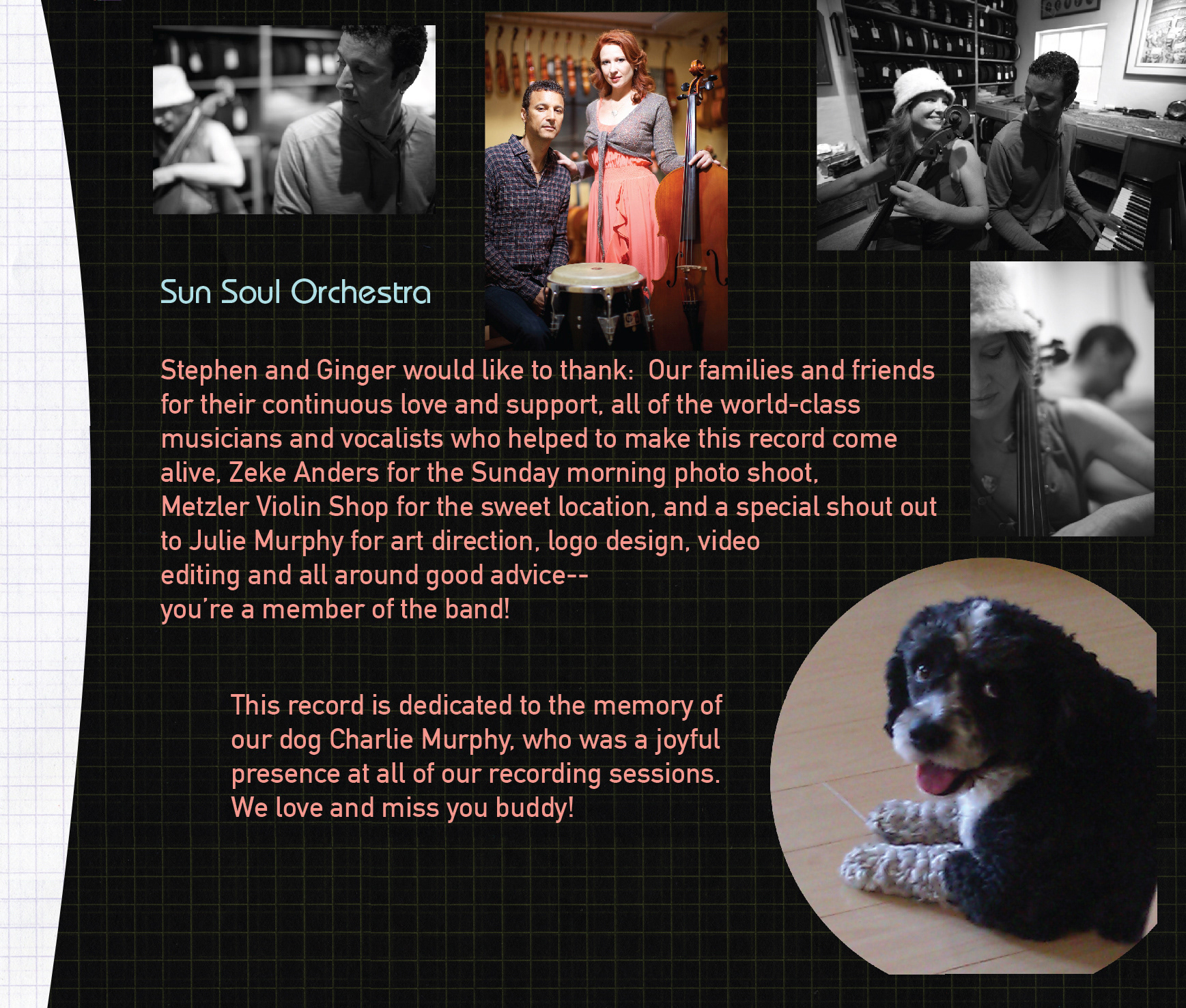 Sun Soul Orchestra

Stephen and Ginger would like to thank: Our families and friends for their continuous love and support, all of the world-class musicians and vocalists who helped to make this record come alive, Zeke Anders for the Sunday morning photo shoot, Metzler Violin Shop for the sweet location, and a special shout out to Julie Murphy for art direction, logo design, video editing and all around good advice--
you're a member of the band!

This record is dedicated to the memory of our dog Charlie Murphy, who was a joyful presence at all of our recording sessions. We love and miss you buddy!